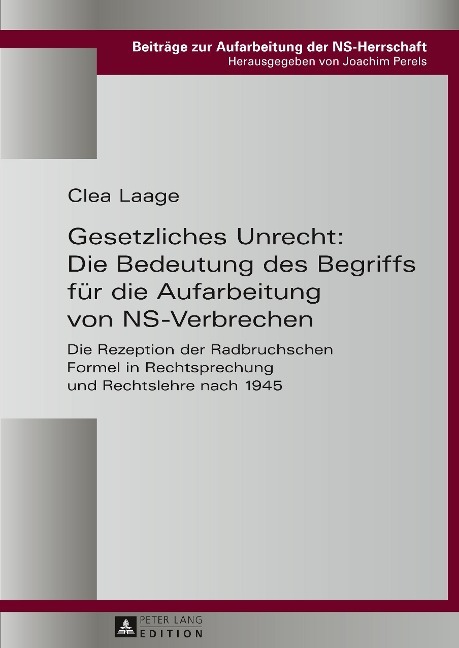 Beiträge zur Aufarbeitung der NS-Herrschaft
Herausgegeben von Joachim Perels

Clea Laage

Gesetzliches Unrecht: Die Bedeutung des Begriffs für die Aufarbeitung von NS-Verbrechen

Die Rezeption der Radbruchschen Formel in Rechtsprechung und Rechtslehre nach 1945

PETER LANG
EDITION